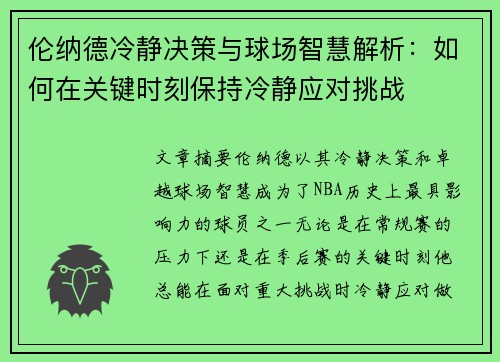 伦纳德冷静决策与球场智慧解析：如何在关键时刻保持冷静应对挑战

文章摘要伦纳德以其冷静决策和卓越球场智慧成为了NBA历史上最具影响力的球员之一无论是在常规赛的压力下还是在季后赛的关键时刻他总能在面对重大挑战时冷静应对做